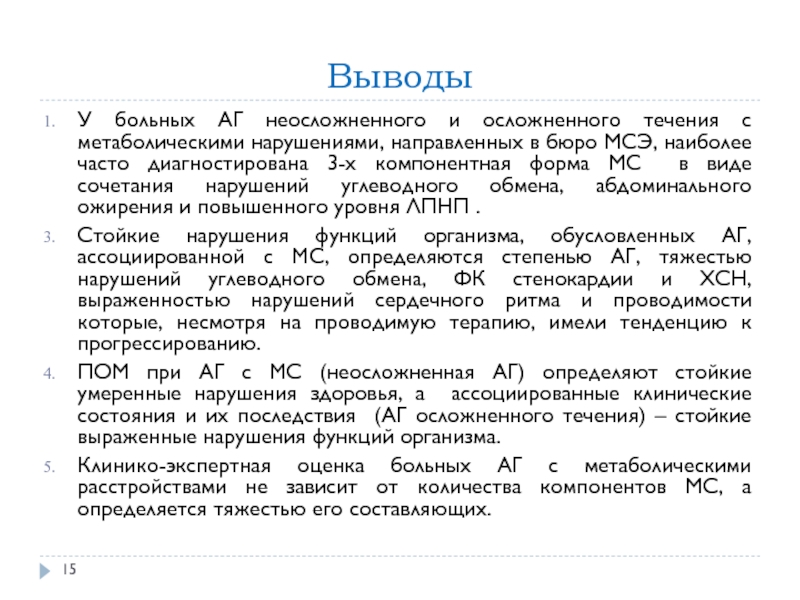 Выводы

1. У больных АГ неосложненного и осложненного течения с метаболическими нарушениями, направленных в бюро МСЭ, наиболее часто диагностирована 3-х компонентная форма МС в виде сочетания нарушений углеводного обмена, абдоминального ожирения и повышенного уровня ЛПНП .

3. Стойкие нарушения функций организма, обусловленных АГ, ассоциированной с МС, определяются степенью АГ, тяжестью нарушений углеводного обмена, ФК стенокардии и ХСН, выраженностью нарушений сердечного ритма и проводимости которые, несмотря на проводимую терапию, имели тенденцию к прогрессированию.

4. ПОМ при АГ с МС (неосложненная АГ) определяют стойкие умеренные нарушения здоровья, а ассоциированные клинические состояния и их последствия (АГ осложненного течения) – стойкие выраженные нарушения функций организма.

5. Клинико-экспертная оценка больных АГ с метаболическими расстройствами не зависит от количества компонентов МС, а определяется тяжестью его составляющих.

15